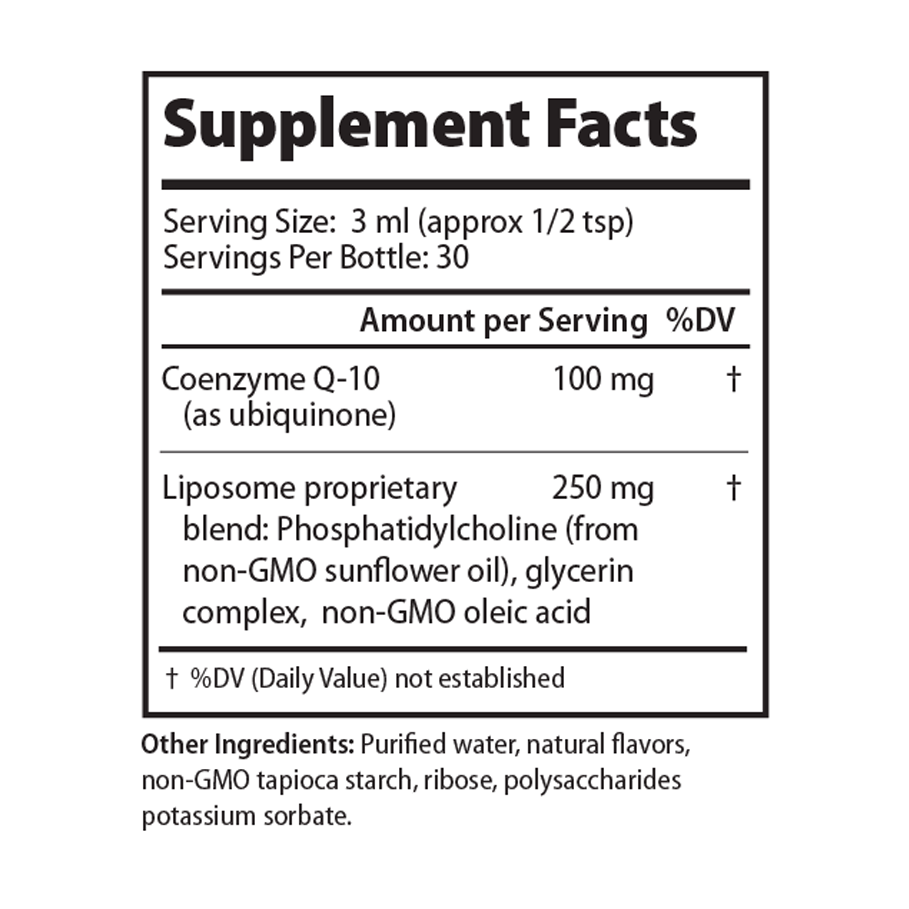 Supplement Facts

Serving Size: 3 ml (approx 1/2 tsp)
Servings Per Bottle: 30

| | Amount per Serving | %DV |
|---|---|---|
| Coenzyme Q-10 (as ubiquinone) | 100 mg | † |
| Liposome proprietary blend: Phosphatidylcholine (from non-GMO sunflower oil), glycerin complex, non-GMO oleic acid | 250 mg | † |

† %DV (Daily Value) not established

Other Ingredients: Purified water, natural flavors, non-GMO tapioca starch, ribose, polysaccharides potassium sorbate.